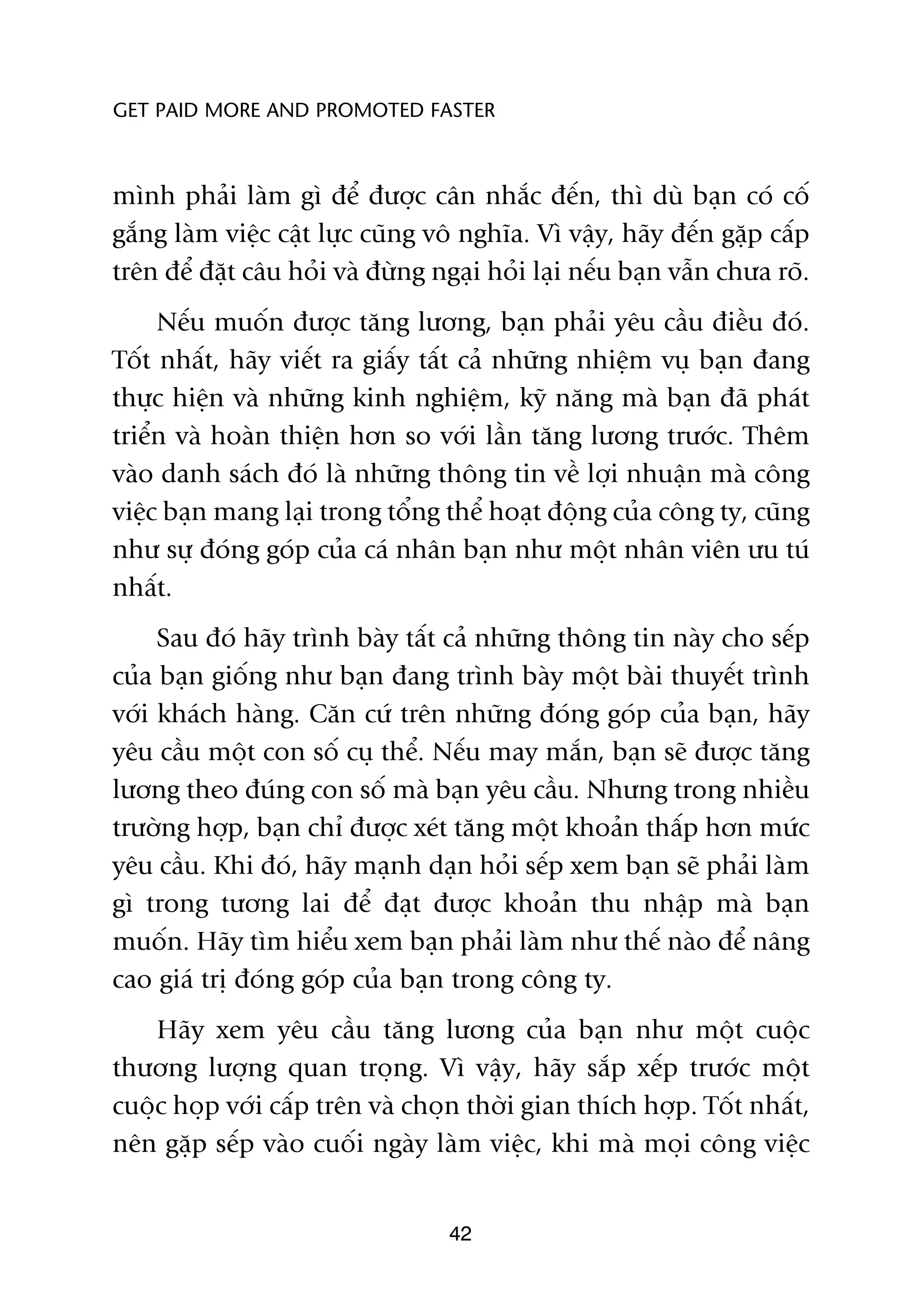 GET PAID MORE AND PROMOTED FASTER

mình phải làm gì để được cân nhắc đến, thì dù bạn có cố gắng làm việc cật lực cũng vô nghĩa. Vì vậy, hãy đến gặp cấp trên để đặt câu hỏi và đừng ngại hỏi lại nếu bạn vẫn chưa rõ.

Nếu muốn được tăng lương, bạn phải yêu cầu điều đó. Tốt nhất, hãy viết ra giấy tất cả những nhiệm vụ bạn đang thực hiện và những kinh nghiệm, kỹ năng mà bạn đã phát triển và hoàn thiện hơn so với lần tăng lương trước. Thêm vào danh sách đó là những thông tin về lợi nhuận mà công việc bạn mang lại trong tổng thể hoạt động của công ty, cũng như sự đóng góp của cá nhân bạn như một nhân viên ưu tú nhất.

Sau đó hãy trình bày tất cả những thông tin này cho sếp của bạn giống như bạn đang trình bày một bài thuyết trình với khách hàng. Căn cứ trên những đóng góp của bạn, hãy yêu cầu một con số cụ thể. Nếu may mắn, bạn sẽ được tăng lương theo đúng con số mà bạn yêu cầu. Nhưng trong nhiều trường hợp, bạn chỉ được xét tăng một khoản thấp hơn mức yêu cầu. Khi đó, hãy mạnh dạn hỏi sếp xem bạn sẽ phải làm gì trong tương lai để đạt được khoản thu nhập mà bạn muốn. Hãy tìm hiểu xem bạn phải làm như thế nào để nâng cao giá trị đóng góp của bạn trong công ty.

Hãy xem yêu cầu tăng lương của bạn như một cuộc thương lượng quan trọng. Vì vậy, hãy sắp xếp trước một cuộc họp với cấp trên và chọn thời gian thích hợp. Tốt nhất, nên gặp sếp vào cuối ngày làm việc, khi mà mọi công việc

42